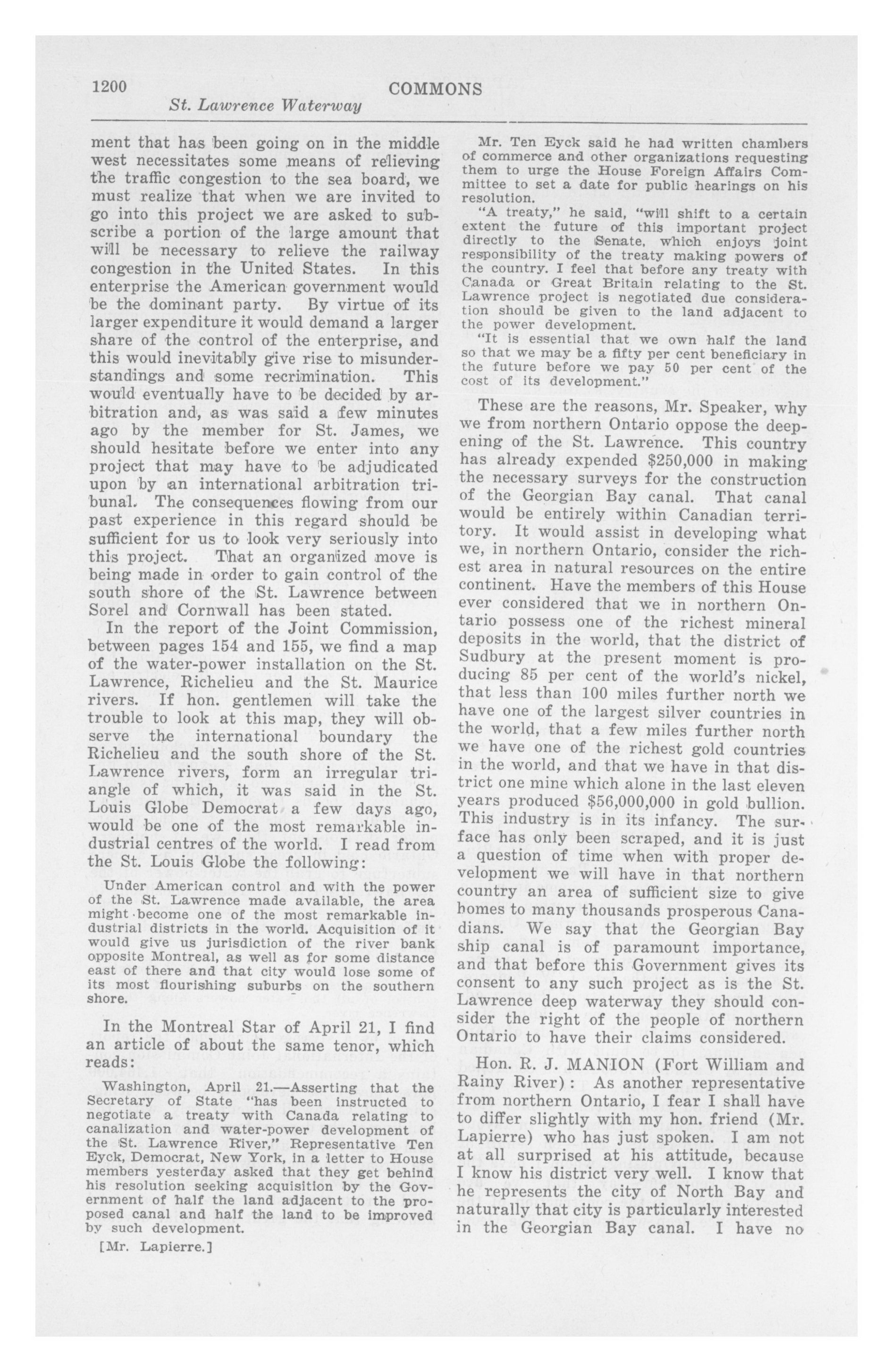 1200 COMMONS

St. Lawrence Waterway

ment that has been going on in the middle west necessitates some means of relieving the traffic congestion to the sea board, we must realize that when we are invited to go into this project we are asked to subscribe a portion of the large amount that will be necessary to relieve the railway congestion in the United States. In this enterprise the American government would be the dominant party. By virtue of its larger expenditure it would demand a larger share of the control of the enterprise, and this would inevitably give rise to misunderstandings and some recrimination. This would eventually have to be decided by arbitration and, as was said a few minutes ago by the member for St. James, we should hesitate before we enter into any project that may have to be adjudicated upon by an international arbitration tribunal. The consequences flowing from our past experience in this regard should be sufficient for us to look very seriously into this project. That an organized move is being made in order to gain control of the south shore of the St. Lawrence between Sorel and Cornwall has been stated.

In the report of the Joint Commission, between pages 154 and 155, we find a map of the water-power installation on the St. Lawrence, Richelieu and the St. Maurice rivers. If hon. gentlemen will take the trouble to look at this map, they will observe the international boundary the Richelieu and the south shore of the St. Lawrence rivers, form an irregular triangle of which, it was said in the St. Louis Globe Democrat a few days ago, would be one of the most remarkable industrial centres of the world. I read from the St. Louis Globe the following:

Under American control and with the power of the St. Lawrence made available, the area might become one of the most remarkable industrial districts in the world. Acquisition of it would give us jurisdiction of the river bank opposite Montreal, as well as for some distance east of there and that city would lose some of its most flourishing suburbs on the southern shore.

In the Montreal Star of April 21, I find an article of about the same tenor, which reads:

Washington, April 21.—Asserting that the Secretary of State "has been instructed to negotiate a treaty with Canada relating to canalization and water-power development of the St. Lawrence River," Representative Ten Eyck, Democrat, New York, in a letter to House members yesterday asked that they get behind his resolution seeking acquisition by the Government of half the land adjacent to the proposed canal and half the land to be improved by such development.

[Mr. Lapierre.]

Mr. Ten Eyck said he had written chambers of commerce and other organizations requesting them to urge the House Foreign Affairs Committee to set a date for public hearings on his resolution.

"A treaty," he said, "will shift to a certain extent the future of this important project directly to the Senate, which enjoys joint responsibility of the treaty making powers of the country. I feel that before any treaty with Canada or Great Britain relating to the St. Lawrence project is negotiated due consideration should be given to the land adjacent to the power development.

"It is essential that we own half the land so that we may be a fifty per cent beneficiary in the future before we pay 50 per cent of the cost of its development."

These are the reasons, Mr. Speaker, why we from northern Ontario oppose the deepening of the St. Lawrence. This country has already expended $250,000 in making the necessary surveys for the construction of the Georgian Bay canal. That canal would be entirely within Canadian territory. It would assist in developing what we, in northern Ontario, consider the richest area in natural resources on the entire continent. Have the members of this House ever considered that we in northern Ontario possess one of the richest mineral deposits in the world, that the district of Sudbury at the present moment is producing 85 per cent of the world's nickel, that less than 100 miles further north we have one of the largest silver countries in the world, that a few miles further north we have one of the richest gold countries in the world, and that we have in that district one mine which alone in the last eleven years produced $56,000,000 in gold bullion. This industry is in its infancy. The surface has only been scraped, and it is just a question of time when with proper development we will have in that northern country an area of sufficient size to give homes to many thousands prosperous Canadians. We say that the Georgian Bay ship canal is of paramount importance, and that before this Government gives its consent to any such project as is the St. Lawrence deep waterway they should consider the right of the people of northern Ontario to have their claims considered.

Hon. R. J. MANION (Fort William and Rainy River): As another representative from northern Ontario, I fear I shall have to differ slightly with my hon. friend (Mr. Lapierre) who has just spoken. I am not at all surprised at his attitude, because I know his district very well. I know that he represents the city of North Bay and naturally that city is particularly interested in the Georgian Bay canal. I have no